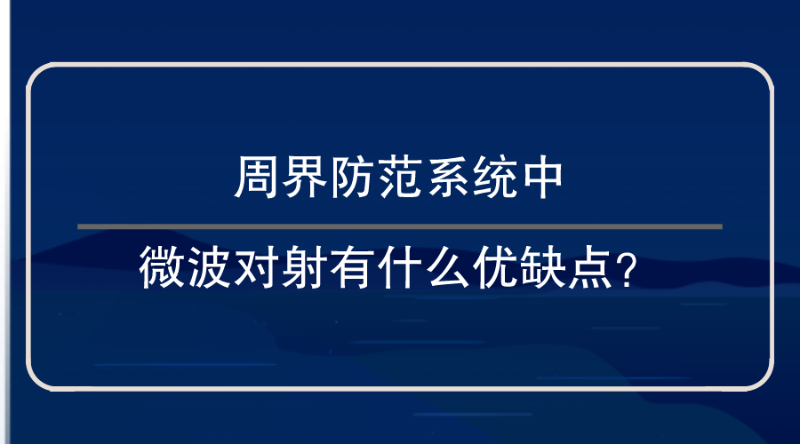 周界防范系统中

微波对射有什么优缺点?